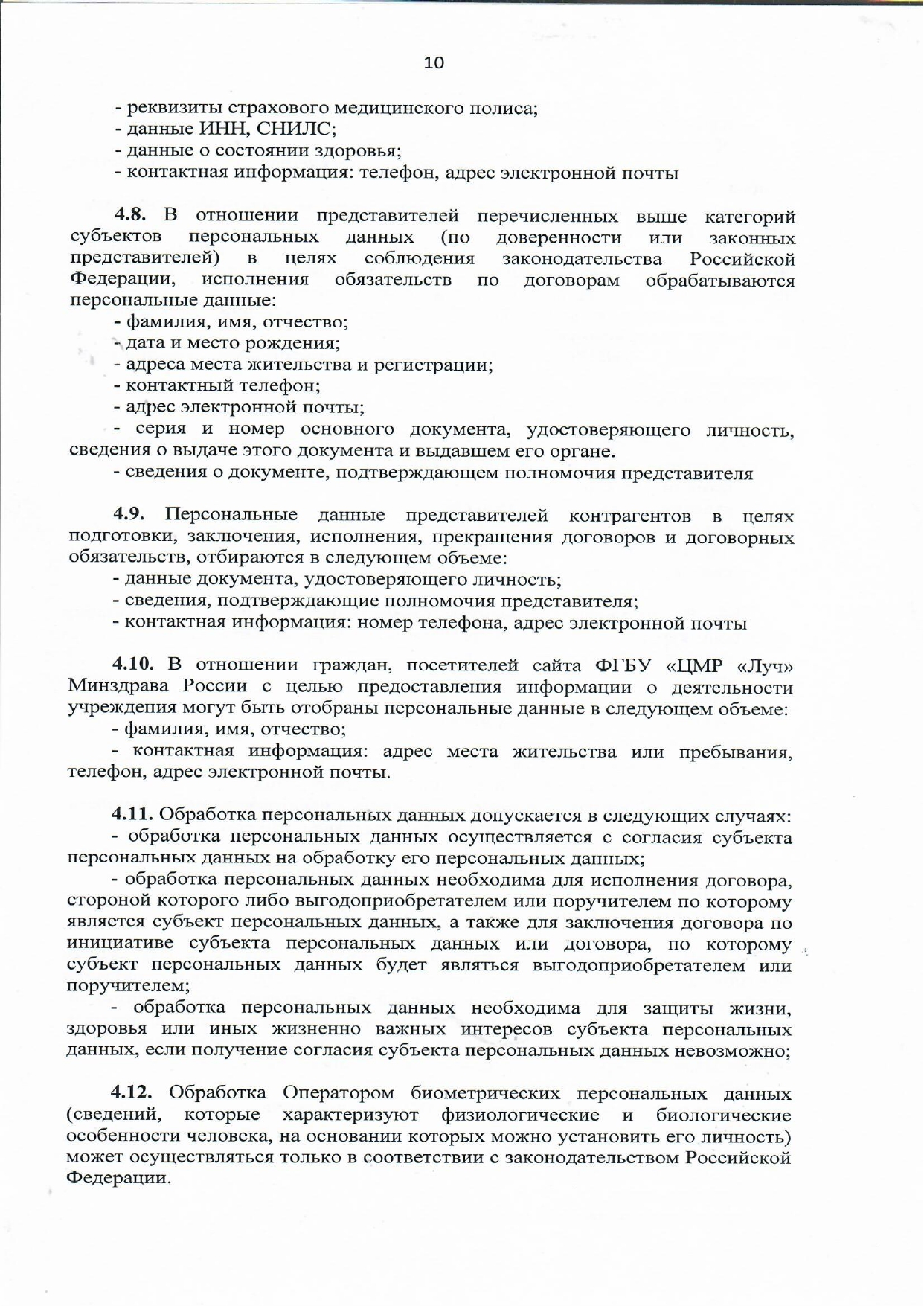 10

- реквизиты страхового медицинского полиса;
- данные ИНН, СНИЛС;
- данные о состоянии здоровья;
- контактная информация: телефон, адрес электронной почты

4.8. В отношении представителей перечисленных выше категорий субъектов персональных данных (по доверенности или законных представителей) в целях соблюдения законодательства Российской Федерации, исполнения обязательств по договорам обрабатываются персональные данные:
- фамилия, имя, отчество;
- дата и место рождения;
- адреса места жительства и регистрации;
- контактный телефон;
- адрес электронной почты;
- серия и номер основного документа, удостоверяющего личность, сведения о выдаче этого документа и выдавшем его органе.
- сведения о документе, подтверждающем полномочия представителя

4.9. Персональные данные представителей контрагентов в целях подготовки, заключения, исполнения, прекращения договоров и договорных обязательств, отбираются в следующем объеме:
- данные документа, удостоверяющего личность;
- сведения, подтверждающие полномочия представителя;
- контактная информация: номер телефона, адрес электронной почты

4.10. В отношении граждан, посетителей сайта ФГБУ «ЦМР «Луч» Минздрава России с целью предоставления информации о деятельности учреждения могут быть отобраны персональные данные в следующем объеме:
- фамилия, имя, отчество;
- контактная информация: адрес места жительства или пребывания, телефон, адрес электронной почты.

4.11. Обработка персональных данных допускается в следующих случаях:
- обработка персональных данных осуществляется с согласия субъекта персональных данных на обработку его персональных данных;
- обработка персональных данных необходима для исполнения договора, стороной которого либо выгодоприобретателем или поручителем по которому является субъект персональных данных, а также для заключения договора по инициативе субъекта персональных данных или договора, по которому субъект персональных данных будет являться выгодоприобретателем или поручителем;
- обработка персональных данных необходима для защиты жизни, здоровья или иных жизненно важных интересов субъекта персональных данных, если получение согласия субъекта персональных данных невозможно;

4.12. Обработка Оператором биометрических персональных данных (сведений, которые характеризуют физиологические и биологические особенности человека, на основании которых можно установить его личность) может осуществляться только в соответствии с законодательством Российской Федерации.